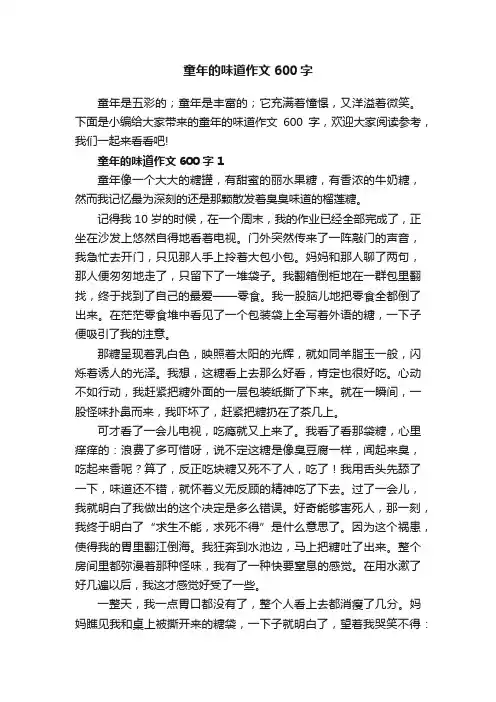 童年的味道作文 600 字

童年是五彩的；童年是丰富的；它充满着憧憬，又洋溢着微笑。下面是小编给大家带来的童年的味道作文 600 字，欢迎大家阅读参考，我们一起来看看吧!

童年的味道作文 600 字 1

童年像一个大大的糖罐，有甜蜜的丽水果糖，有香浓的牛奶糖，然而我记忆最为深刻的还是那颗散发着臭臭味道的榴莲糖。

记得我 10 岁的时候，在一个周末，我的作业已经全部完成了，正坐在沙发上悠然自得地看着电视。门外突然传来了一阵敲门的声音，我急忙去开门，只见那人手上拎着大包小包。妈妈和那人聊了两句，那人便匆匆地走了，只留下了一堆袋子。我翻箱倒柜地在一群包里翻找，终于找到了自己的最爱——零食。我一股脑儿地把零食全都倒了出来。在茫茫零食堆中看见了一个包装袋上全写着外语的糖，一下子便吸引了我的注意。

那糖呈现着乳白色，映照着太阳的光辉，就如同羊脂玉一般，闪烁着诱人的光泽。我想，这糖看上去那么好看，肯定也很好吃。心动不如行动，我赶紧把糖外面的一层包装纸撕了下来。就在一瞬间，一股怪味扑鼻而来，我吓坏了，赶紧把糖扔在了茶几上。

可才看了一会儿电视，吃瘾就又上来了。我看了看那袋糖，心里痒痒的：浪费了多可惜呀，说不定这糖是像臭豆腐一样，闻起来臭，吃起来香呢？算了，反正吃块糖又死不了人，吃了！我用舌头先舔了一下，味道还不错，就怀着义无反顾的精神吃了下去。过了一会儿，我就明白了我做出的这个决定是多么错误。好奇能够害死人，那一刻，我终于明白了“求生不能，求死不得”是什么意思了。因为这个祸患，使得我的胃里翻江倒海。我狂奔到水池边，马上把糖吐了出来。整个房间里都弥漫着那种怪味，我有了一种快要窒息的感觉。在用水漱了好几遍以后，我这才感觉好受了一些。

一整天，我一点胃口都没有了，整个人看上去都消瘦了几分。妈妈瞧见我和桌上被撕开来的糖袋，一下子就明白了，望着我哭笑不得：